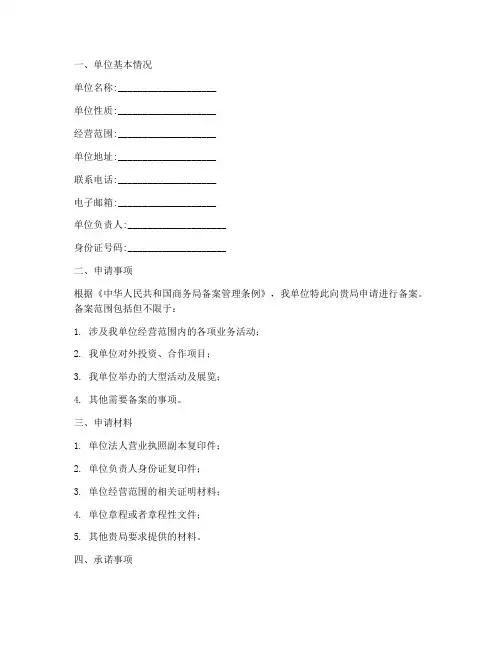 一、单位基本情况

单位名称：____________________

单位性质：____________________

经营范围：____________________

单位地址：____________________

联系电话：____________________

电子邮箱：____________________

单位负责人：____________________

身份证号码：____________________

二、申请事项

根据《中华人民共和国商务局备案管理条例》，我单位特此向贵局申请进行备案。备案范围包括但不限于：

1. 涉及我单位经营范围内的各项业务活动；

2. 我单位对外投资、合作项目；

3. 我单位举办的大型活动及展览；

4. 其他需要备案的事项。

三、申请材料

1. 单位法人营业执照副本复印件；

2. 单位负责人身份证复印件；

3. 单位经营范围的相关证明材料；

4. 单位章程或者章程性文件；

5. 其他贵局要求提供的材料。

四、承诺事项